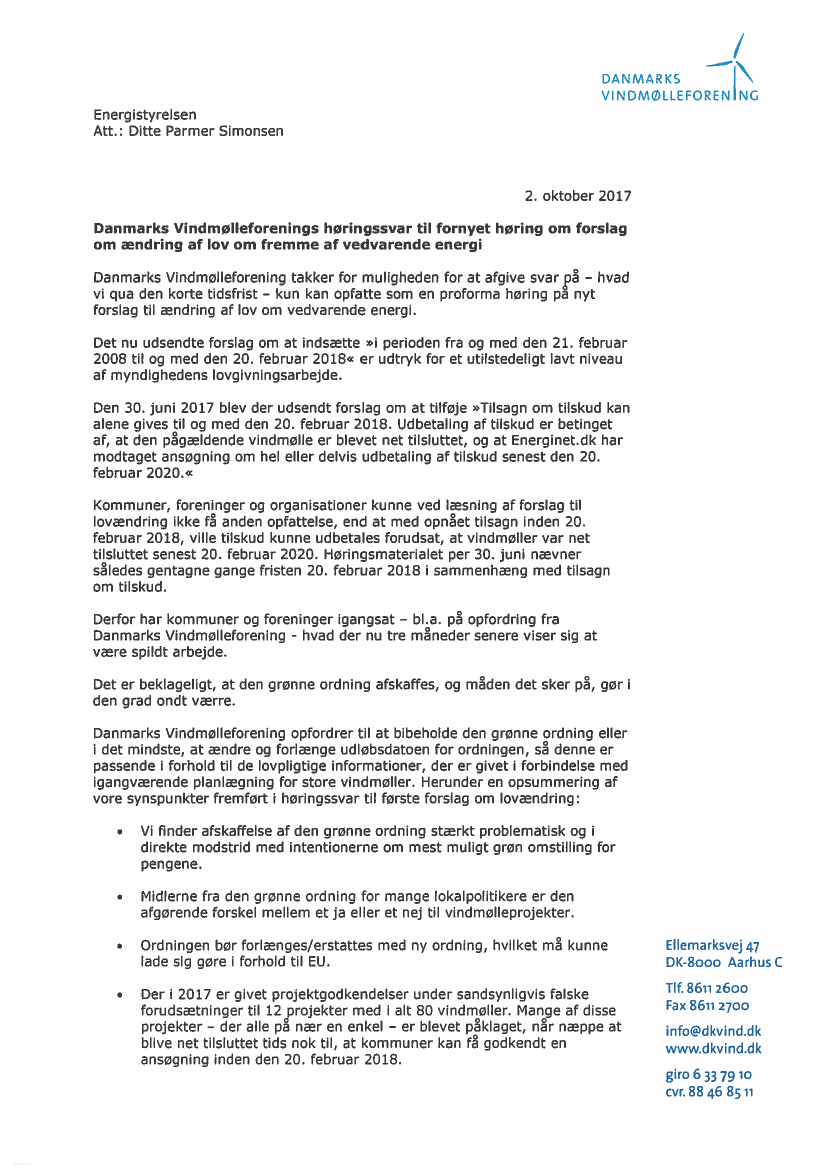 DANMARKS
VINDMØLLEFORENING

Energistyrelsen
Att.: Ditte Parmer Simonsen

2. oktober 2017

**Danmarks Vindmølleforenings høringssvar til fornyet høring om forslag om ændring af lov om fremme af vedvarende energi**

Danmarks Vindmølleforening takker for muligheden for at afgive svar på – hvad vi qua den korte tidsfrist – kun kan opfatte som en proforma høring på nyt forslag til ændring af lov om vedvarende energi.

Det nu udsendte forslag om at indsætte »i perioden fra og med den 21. februar 2008 til og med den 20. februar 2018« er udtryk for et utilstedeligt lavt niveau af myndighedens lovgivningsarbejde.

Den 30. juni 2017 blev der udsendt forslag om at tilføje »Tilsagn om tilskud kan alene gives til og med den 20. februar 2018. Udbetaling af tilskud er betinget af, at den pågældende vindmølle er blevet net tilsluttet, og at Energinet.dk har modtaget ansøgning om hel eller delvis udbetaling af tilskud senest den 20. februar 2020.«

Kommuner, foreninger og organisationer kunne ved læsning af forslag til lovændring ikke få anden opfattelse, end at med opnået tilsagn inden 20. februar 2018, ville tilskud kunne udbetales forudsat, at vindmøller var net tilsluttet senest 20. februar 2020. Høringsmaterialet per 30. juni nævner således gentagne gange fristen 20. februar 2018 i sammenhæng med tilsagn om tilskud.

Derfor har kommuner og foreninger igangsat – bl.a. på opfordring fra Danmarks Vindmølleforening - hvad der nu tre måneder senere viser sig at være spildt arbejde.

Det er beklageligt, at den grønne ordning afskaffes, og måden det sker på, gør i den grad ondt værre.

Danmarks Vindmølleforening opfordrer til at bibeholde den grønne ordning eller i det mindste, at ændre og forlænge udløbsdatoen for ordningen, så denne er passende i forhold til de lovpligtige informationer, der er givet i forbindelse med igangværende planlægning for store vindmøller. Herunder en opsummering af vore synspunkter fremført i høringssvar til første forslag om lovændring:

• Vi finder afskaffelse af den grønne ordning stærkt problematisk og i direkte modstrid med intentionerne om mest muligt grøn omstilling for pengene.

• Midlerne fra den grønne ordning for mange lokalpolitikere er den afgørende forskel mellem et ja eller et nej til vindmølleprojekter.

• Ordningen bør forlænges/erstattes med ny ordning, hvilket må kunne lade sig gøre i forhold til EU.

• Der i 2017 er givet projektgodkendelser under sandsynligvis falske forudsætninger til 12 projekter med i alt 80 vindmøller. Mange af disse projekter – der alle på nær en enkel – er blevet påklaget, når næppe at blive net tilsluttet tids nok til, at kommuner kan få godkendt en ansøgning inden den 20. februar 2018.

Ellemarksvej 47
DK-8000 Aarhus C

Tlf. 8611 2600
Fax 8611 2700

info@dkvind.dk
www.dkvind.dk

giro 6 33 79 10
cvr. 88 46 85 11